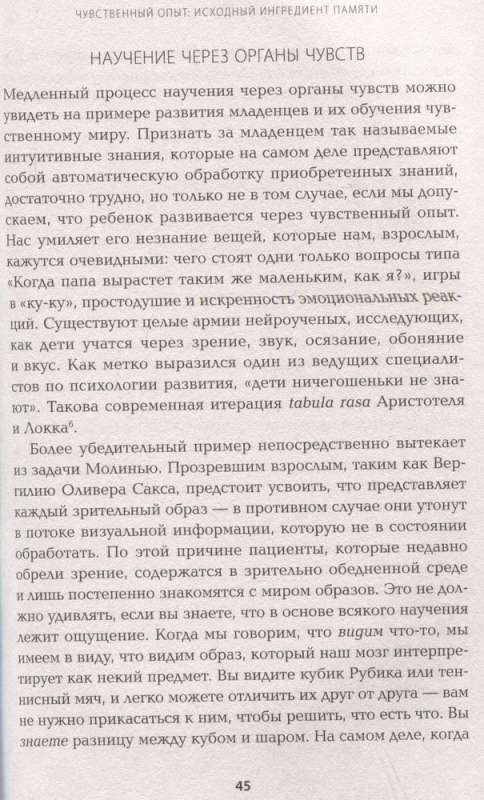 ЧУВСТВЕННЫЙ ОПЫТ: ИСХОДНЫЙ ИНГРЕДИЕНТ ПАМЯТИ

НАУЧЕНИЕ ЧЕРЕЗ ОРГАНЫ ЧУВСТВ

Медленный процесс научения через органы чувств можно увидеть на примере развития младенцев и их обучения чувственному миру. Признать за младенцем так называемые интуитивные знания, которые на самом деле представляют собой автоматическую обработку приобретенных знаний, достаточно трудно, но только не в том случае, если мы допускаем, что ребенок развивается через чувственный опыт. Нас умиляет его незнание вещей, которые нам, взрослым, кажутся очевидными: чего стоят одни только вопросы типа «Когда папа вырастет таким же маленьким, как я?», игры в «ку-ку», простодушие и искренность эмоциональных реакций. Существуют целые армии нейроученых, исследующих, как дети учатся через зрение, звук, осязание, обоняние и вкус. Как метко выразился один из ведущих специалистов по психологии развития, «дети ничегошеньки не знают». Такова современная итерация tabula rasa Аристотеля и Локка$^6$.

Более убедительный пример непосредственно вытекает из задачи Молинью. Прозревшим взрослым, таким как Вергилию Оливера Сакса, предстоит усвоить, что представляет каждый зрительный образ — в противном случае они утонут в потоке визуальной информации, которую не в состоянии обработать. По этой причине пациенты, которые недавно обрели зрение, содержатся в зрительно обедненной среде и лишь постепенно знакомятся с миром образов. Это не должно удивлять, если вы знаете, что в основе всякого научения лежит ощущение. Когда мы говорим, что видим что-то, мы имеем в виду, что видим образ, который наш мозг интерпретирует как некий предмет. Вы видите кубик Рубика или теннисный мяч, и легко можете отличить их друг от друга — вам не нужно прикасаться к ним, чтобы решить, что есть что. Вы знаете разницу между кубом и шаром. На самом деле, когда

45